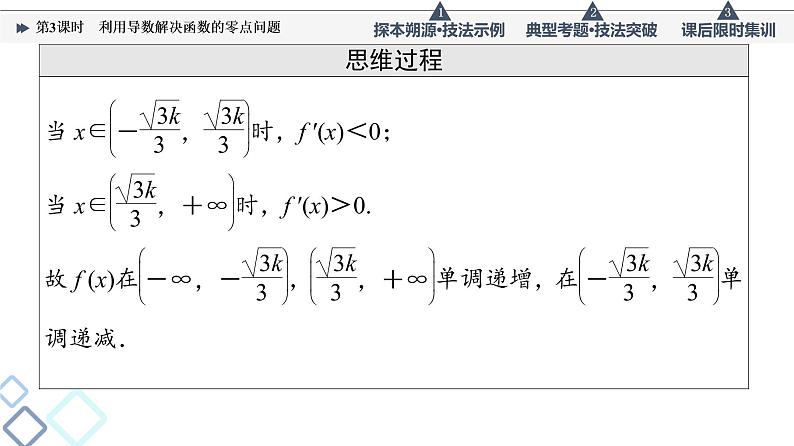 第3课时　利用导数解决函数的零点问题

1 探本朔源•技法示例　2 典型考题•技法突破　3 课后限时集训

思维过程

当 $x\in\left(-\frac{\sqrt{3k}}{3},\ \frac{\sqrt{3k}}{3}\right)$时，$f'(x)<0$；

当 $x\in\left(\frac{\sqrt{3k}}{3},\ +\infty\right)$时，$f'(x)>0$.

故 $f(x)$在$\left(-\infty,\ -\frac{\sqrt{3k}}{3}\right)$，$\left(\frac{\sqrt{3k}}{3},\ +\infty\right)$单调递增，在$\left(-\frac{\sqrt{3k}}{3},\ \frac{\sqrt{3k}}{3}\right)$单调递减.